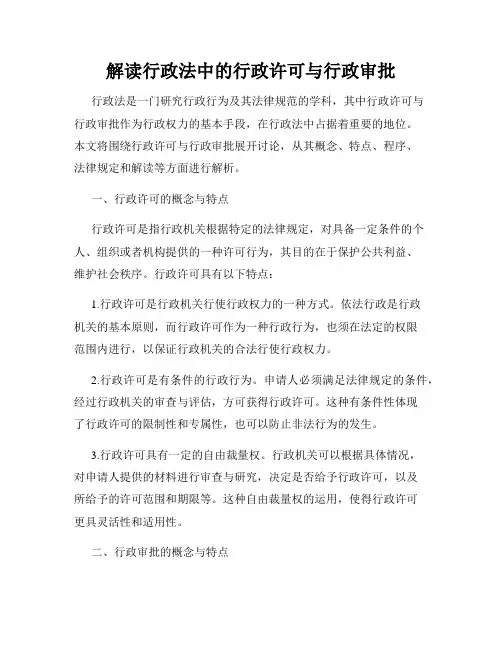 解读行政法中的行政许可与行政审批

行政法是一门研究行政行为及其法律规范的学科，其中行政许可与行政审批作为行政权力的基本手段，在行政法中占据着重要的地位。本文将围绕行政许可与行政审批展开讨论，从其概念、特点、程序、法律规定和解读等方面进行解析。

一、行政许可的概念与特点

行政许可是指行政机关根据特定的法律规定，对具备一定条件的个人、组织或者机构提供的一种许可行为，其目的在于保护公共利益、维护社会秩序。行政许可具有以下特点：

1.行政许可是行政机关行使行政权力的一种方式。依法行政是行政机关的基本原则，而行政许可作为一种行政行为，也须在法定的权限范围内进行，以保证行政机关的合法行使行政权力。

2.行政许可是有条件的行政行为。申请人必须满足法律规定的条件，经过行政机关的审查与评估，方可获得行政许可。这种有条件性体现了行政许可的限制性和专属性，也可以防止非法行为的发生。

3.行政许可具有一定的自由裁量权。行政机关可以根据具体情况，对申请人提供的材料进行审查与研究，决定是否给予行政许可，以及所给予的许可范围和期限等。这种自由裁量权的运用，使得行政许可更具灵活性和适用性。

二、行政审批的概念与特点